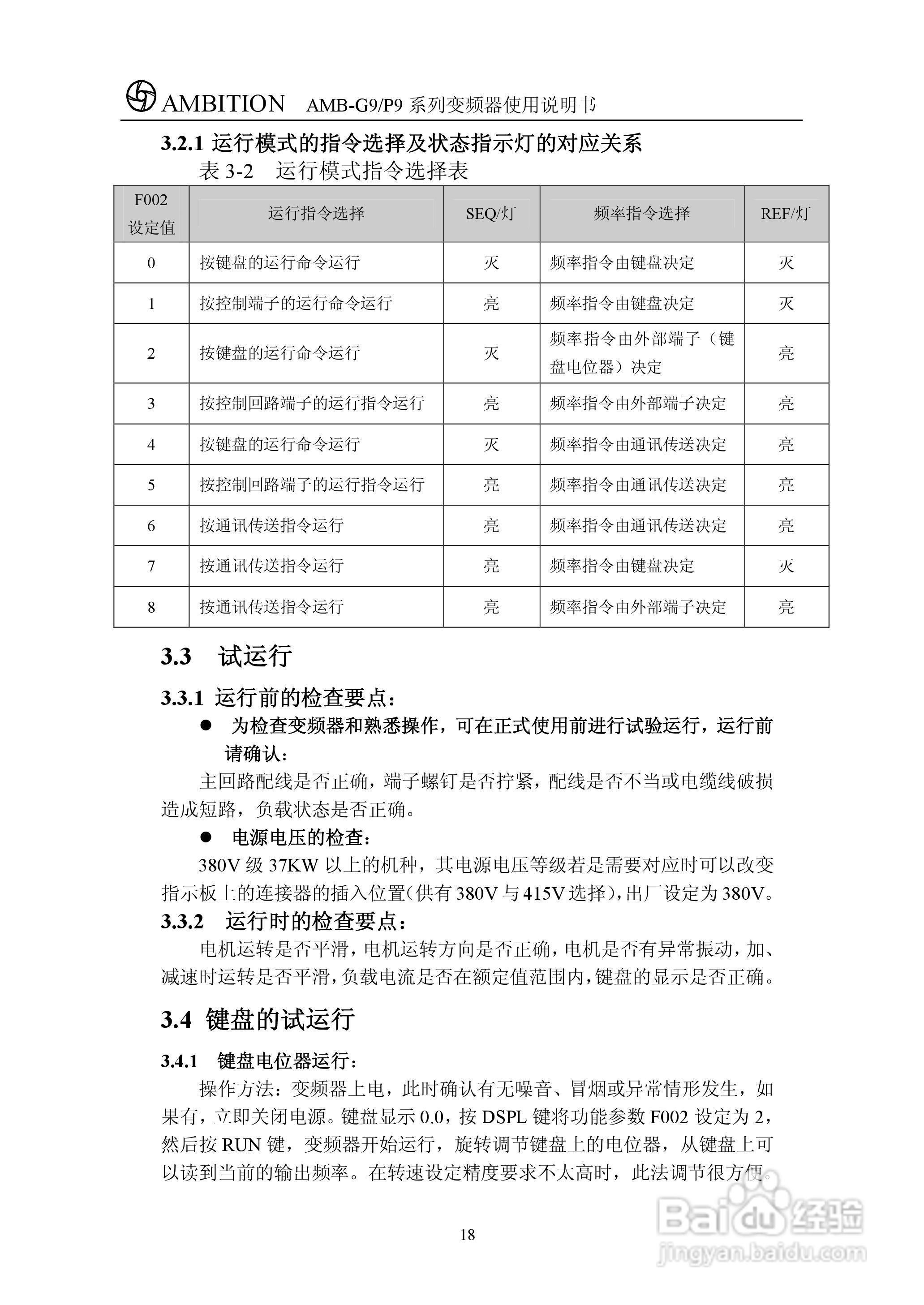 AMBITION AMB-G9/P9 系列变频器使用说明书

3.2.1 运行模式的指令选择及状态指示灯的对应关系

表 3-2 运行模式指令选择表

| F002 设定值 | 运行指令选择 | SEQ/灯 | 频率指令选择 | REF/灯 |
|---|---|---|---|---|
| 0 | 按键盘的运行命令运行 | 灭 | 频率指令由键盘决定 | 灭 |
| 1 | 按控制端子的运行命令运行 | 亮 | 频率指令由键盘决定 | 灭 |
| 2 | 按键盘的运行命令运行 | 灭 | 频率指令由外部端子（键盘电位器）决定 | 亮 |
| 3 | 按控制回路端子的运行指令运行 | 亮 | 频率指令由外部端子决定 | 亮 |
| 4 | 按键盘的运行命令运行 | 灭 | 频率指令由通讯传送决定 | 亮 |
| 5 | 按控制回路端子的运行指令运行 | 亮 | 频率指令由通讯传送决定 | 亮 |
| 6 | 按通讯传送指令运行 | 亮 | 频率指令由通讯传送决定 | 亮 |
| 7 | 按通讯传送指令运行 | 亮 | 频率指令由键盘决定 | 灭 |
| 8 | 按通讯传送指令运行 | 亮 | 频率指令由外部端子决定 | 亮 |

3.3 试运行

3.3.1 运行前的检查要点：

● 为检查变频器和熟悉操作，可在正式使用前进行试验运行，运行前请确认：

主回路配线是否正确，端子螺钉是否拧紧，配线是否不当或电缆线破损造成短路，负载状态是否正确。

● 电源电压的检查：

380V 级 37KW 以上的机种，其电源电压等级若是需要对应时可以改变指示板上的连接器的插入位置(供有 380V 与 415V 选择)，出厂设定为 380V。

3.3.2 运行时的检查要点：

电机运转是否平滑，电机运转方向是否正确，电机是否有异常振动，加、减速时运转是否平滑，负载电流是否在额定值范围内，键盘的显示是否正确。

3.4 键盘的试运行

3.4.1 键盘电位器运行：

操作方法：变频器上电，此时确认有无噪音、冒烟或异常情形发生，如果有，立即关闭电源。键盘显示 0.0，按 DSPL 键将功能参数 F002 设定为 2，然后按 RUN 键，变频器开始运行，旋转调节键盘上的电位器，从键盘上可以读到当前的输出频率。在转速设定精度要求不太高时，此法调节很方便。

18

Baidu 经验
jingyan.baidu.com